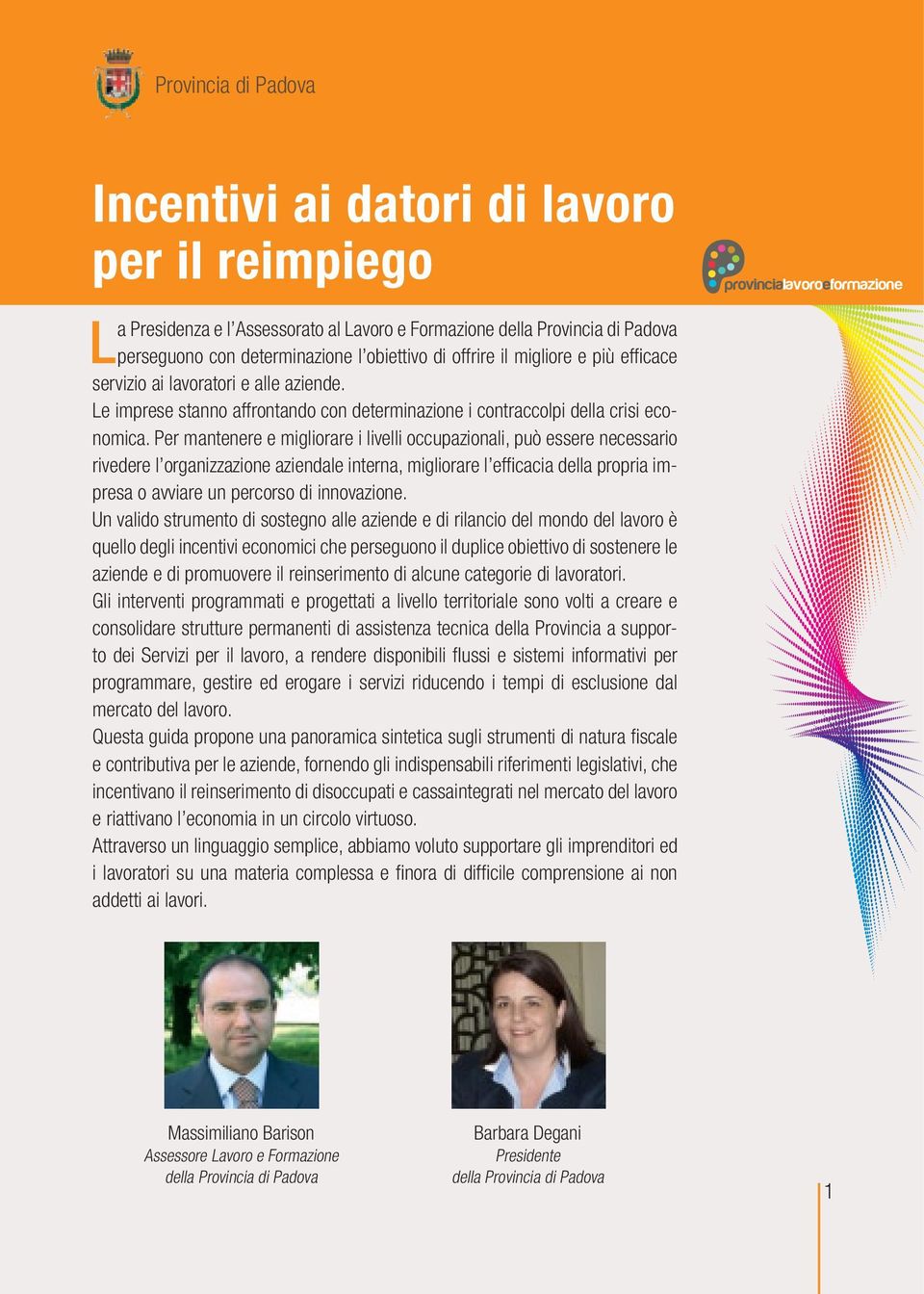 Provincia di Padova

Incentivi ai datori di lavoro per il reimpiego

provincialavoroeformazione

La Presidenza e l'Assessorato al Lavoro e Formazione della Provincia di Padova perseguono con determinazione l'obiettivo di offrire il migliore e più efficace servizio ai lavoratori e alle aziende.
Le imprese stanno affrontando con determinazione i contraccolpi della crisi economica. Per mantenere e migliorare i livelli occupazionali, può essere necessario rivedere l'organizzazione aziendale interna, migliorare l'efficacia della propria impresa o avviare un percorso di innovazione.
Un valido strumento di sostegno alle aziende e di rilancio del mondo del lavoro è quello degli incentivi economici che perseguono il duplice obiettivo di sostenere le aziende e di promuovere il reinserimento di alcune categorie di lavoratori.
Gli interventi programmati e progettati a livello territoriale sono volti a creare e consolidare strutture permanenti di assistenza tecnica della Provincia a supporto dei Servizi per il lavoro, a rendere disponibili flussi e sistemi informativi per programmare, gestire ed erogare i servizi riducendo i tempi di esclusione dal mercato del lavoro.
Questa guida propone una panoramica sintetica sugli strumenti di natura fiscale e contributiva per le aziende, fornendo gli indispensabili riferimenti legislativi, che incentivano il reinserimento di disoccupati e cassaintegrati nel mercato del lavoro e riattivano l'economia in un circolo virtuoso.
Attraverso un linguaggio semplice, abbiamo voluto supportare gli imprenditori ed i lavoratori su una materia complessa e finora di difficile comprensione ai non addetti ai lavori.

Massimiliano Barison
Assessore Lavoro e Formazione
della Provincia di Padova

Barbara Degani
Presidente
della Provincia di Padova

1